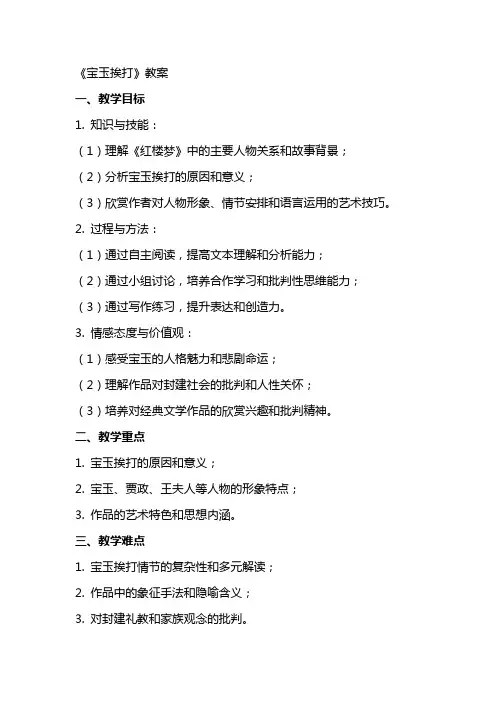 《宝玉挨打》教案

一、教学目标

1. 知识与技能：

（1）理解《红楼梦》中的主要人物关系和故事背景；

（2）分析宝玉挨打的原因和意义；

（3）欣赏作者对人物形象、情节安排和语言运用的艺术技巧。

2. 过程与方法：

（1）通过自主阅读，提高文本理解和分析能力；

（2）通过小组讨论，培养合作学习和批判性思维能力；

（3）通过写作练习，提升表达和创造力。

3. 情感态度与价值观：

（1）感受宝玉的人格魅力和悲剧命运；

（2）理解作品对封建社会的批判和人性关怀；

（3）培养对经典文学作品的欣赏兴趣和批判精神。

二、教学重点

1. 宝玉挨打的原因和意义；

2. 宝玉、贾政、王夫人等人物的形象特点；

3. 作品的艺术特色和思想内涵。

三、教学难点

1. 宝玉挨打情节的复杂性和多元解读；

2. 作品中的象征手法和隐喻含义；

3. 对封建礼教和家族观念的批判。